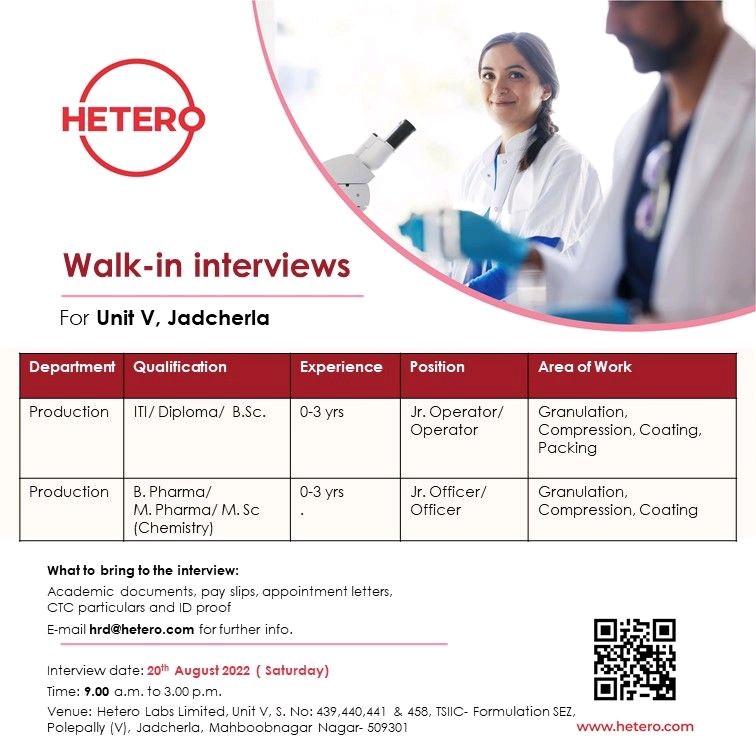 HETERO

Walk-in interviews

For Unit V, Jadcherla

| Department | Qualification | Experience | Position | Area of Work |
|---|---|---|---|---|
| Production | ITI/ Diploma/ B.Sc. | 0-3 yrs | Jr. Operator/ Operator | Granulation, Compression, Coating, Packing |
| Production | B. Pharma/ M. Pharma/ M. Sc (Chemistry) | 0-3 yrs . | Jr. Officer/ Officer | Granulation, Compression, Coating |

What to bring to the interview:

Academic documents, pay slips, appointment letters, CTC particulars and ID proof

E-mail hrd@hetero.com for further info.

Interview date: 20th August 2022 ( Saturday)

Time: 9.00 a.m. to 3.00 p.m.

Venue: Hetero Labs Limited, Unit V, S. No: 439,440,441 & 458, TSIIC- Formulation SEZ, Polepally (V), Jadcherla, Mahboobnagar Nagar- 509301

www.hetero.com